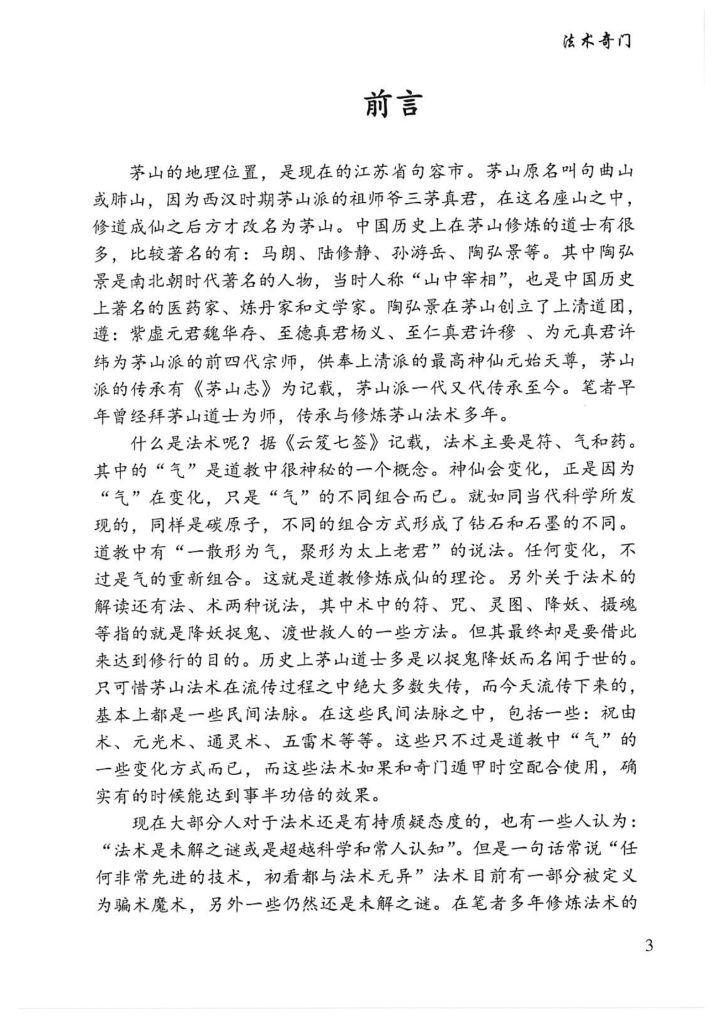 法术奇门

前言

茅山的地理位置，是现在的江苏省句容市。茅山原名叫句曲山或肺山，因为西汉时期茅山派的祖师爷三茅真君，在这名座山之中，修道成仙之后方才改名为茅山。中国历史上在茅山修炼的道士有很多，比较著名的有：马朗、陆修静、孙游岳、陶弘景等。其中陶弘景是南北朝时代著名的人物，当时人称“山中宰相”，也是中国历史上著名的医药家、炼丹家和文学家。陶弘景在茅山创立了上清道团，遵：紫虚元君魏华存、至德真君杨义、至仁真君许穆 、为元真君许纬为茅山派的前四代宗师，供奉上清派的最高神仙元始天尊，茅山派的传承有《茅山志》为记载，茅山派一代又代传承至今。笔者早年曾经拜茅山道士为师，传承与修炼茅山法术多年。

什么是法术呢？据《云笈七签》记载，法术主要是符、气和药。其中的“气”是道教中很神秘的一个概念。神仙会变化，正是因为“气”在变化，只是“气”的不同组合而已。就如同当代科学所发现的，同样是碳原子，不同的组合方式形成了钻石和石墨的不同。道教中有“一散形为气，聚形为太上老君”的说法。任何变化，不过是气的重新组合。这就是道教修炼成仙的理论。另外关于法术的解读还有法、术两种说法，其中术中的符、咒、灵图、降妖、摄魂等指的就是降妖捉鬼、渡世救人的一些方法。但其最终却是要借此来达到修行的目的。历史上茅山道士多是以捉鬼降妖而名闻于世的。只可惜茅山法术在流传过程之中绝大多数失传，而今天流传下来的，基本上都是一些民间法脉。在这些民间法脉之中，包括一些：祝由术、元光术、通灵术、五雷术等等。这些只不过是道教中“气”的一些变化方式而已，而这些法术如果和奇门遁甲时空配合使用，确实有的时候能达到事半功倍的效果。

现在大部分人对于法术还是有持质疑态度的，也有一些人认为：“法术是未解之谜或是超越科学和常人认知”。但是一句话常说“任何非常先进的技术，初看都与法术无异”法术目前有一部分被定义为骗术魔术，另外一些仍然还是未解之谜。在笔者多年修炼法术的

3